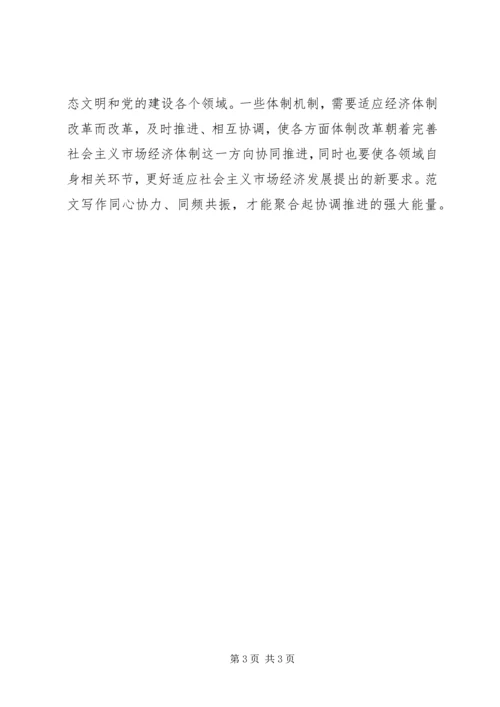 态文明和党的建设各个领域。一些体制机制，需要适应经济体制改革而改革，及时推进、相互协调，使各方面体制改革朝着完善社会主义市场经济体制这一方向协同推进，同时也要使各领域自身相关环节，更好适应社会主义市场经济发展提出的新要求。范文写作同心协力、同频共振，才能聚合起协调推进的强大能量。

第3页 共3页